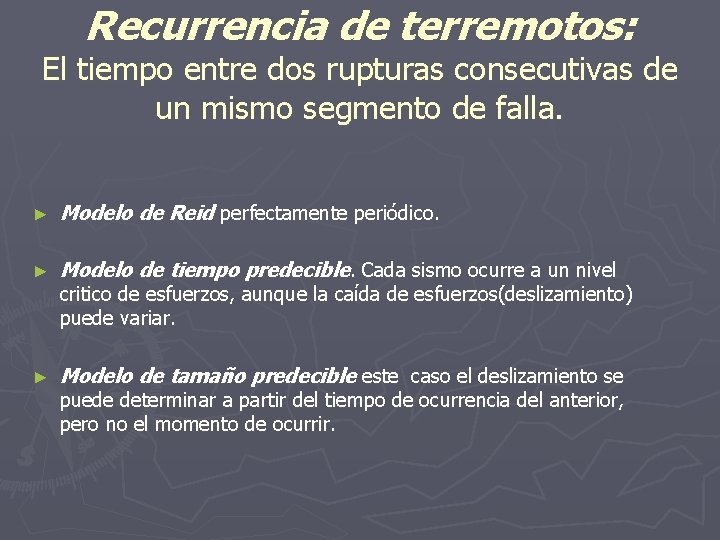 Recurrencia de terremotos:
El tiempo entre dos rupturas consecutivas de un mismo segmento de falla.

► Modelo de Reid perfectamente periódico.

► Modelo de tiempo predecible. Cada sismo ocurre a un nivel critico de esfuerzos, aunque la caída de esfuerzos(deslizamiento) puede variar.

► Modelo de tamaño predecible este caso el deslizamiento se puede determinar a partir del tiempo de ocurrencia del anterior, pero no el momento de ocurrir.